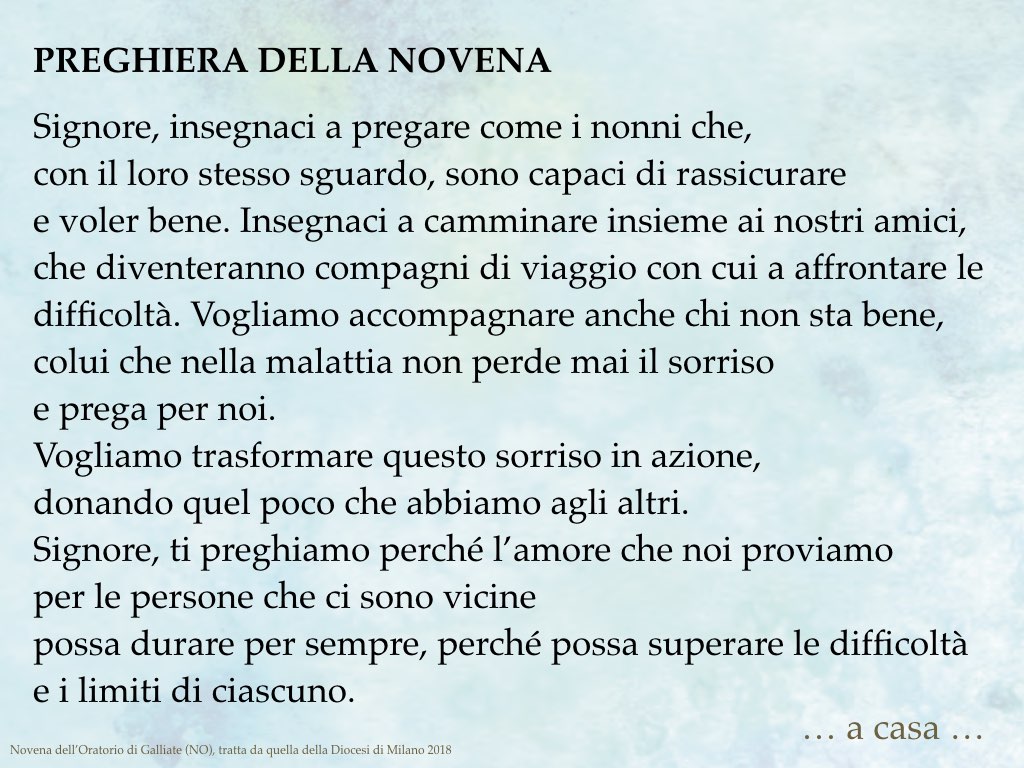 PREGHIERA DELLA NOVENA

Signore, insegnaci a pregare come i nonni che, con il loro stesso sguardo, sono capaci di rassicurare e voler bene. Insegnaci a camminare insieme ai nostri amici, che diventeranno compagni di viaggio con cui a affrontare le difficoltà. Vogliamo accompagnare anche chi non sta bene, colui che nella malattia non perde mai il sorriso e prega per noi.
Vogliamo trasformare questo sorriso in azione, donando quel poco che abbiamo agli altri.
Signore, ti preghiamo perché l'amore che noi proviamo per le persone che ci sono vicine possa durare per sempre, perché possa superare le difficoltà e i limiti di ciascuno.

… a casa …

Novena dell'Oratorio di Galliate (NO), tratta da quella della Diocesi di Milano 2018